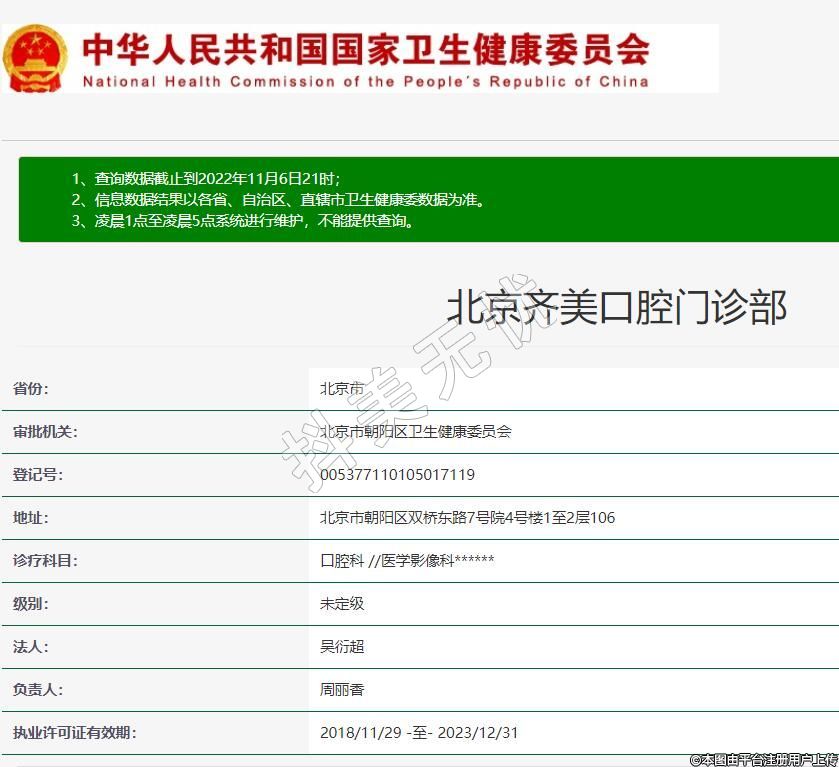 中华人民共和国国家卫生健康委员会
National Health Commission of the People's Republic of China

1、查询数据截止到2022年11月6日21时；
2、信息数据结果以各省、自治区、直辖市卫生健康委数据为准。
3、凌晨1点至凌晨5点系统进行维护，不能提供查询。

北京齐美口腔门诊部

抖美无忧

| 省份: | 北京市 |
|---|---|
| 审批机关: | 北京市朝阳区卫生健康委员会 |
| 登记号: | 005377110105017119 |
| 地址: | 北京市朝阳区双桥东路7号院4号楼1至2层106 |
| 诊疗科目: | 口腔科 //医学影像科****** |
| 级别: | 未定级 |
| 法人: | 吴衍超 |
| 负责人: | 周丽香 |
| 执业许可证有效期: | 2018/11/29 -至- 2023/12/31 |

©本图由平台注册用户上传